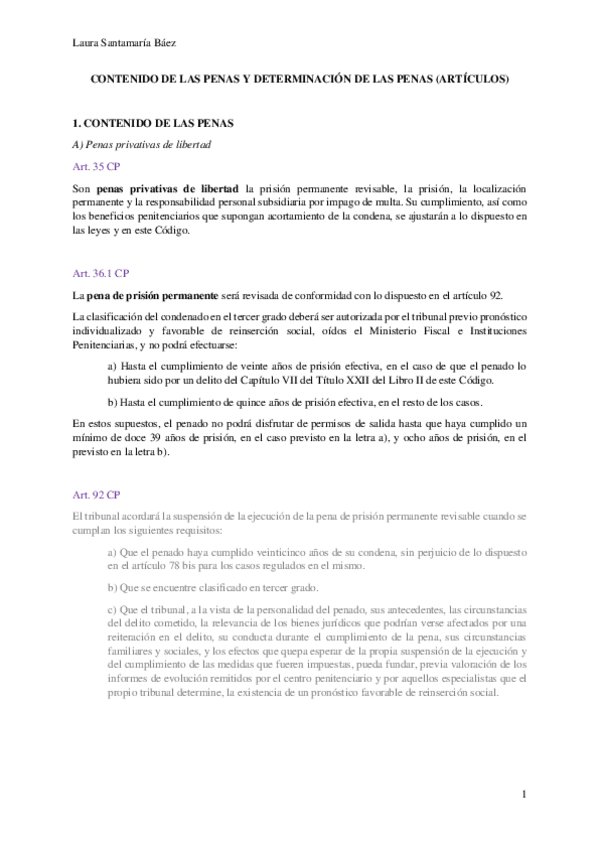 Laura Santamaría Báez

CONTENIDO DE LAS PENAS Y DETERMINACIÓN DE LAS PENAS (ARTÍCULOS)

1. CONTENIDO DE LAS PENAS

A) Penas privativas de libertad

Art. 35 CP

Son penas privativas de libertad la prisión permanente revisable, la prisión, la localización permanente y la responsabilidad personal subsidiaria por impago de multa. Su cumplimiento, así como los beneficios penitenciarios que supongan acortamiento de la condena, se ajustarán a lo dispuesto en las leyes y en este Código.

Art. 36.1 CP

La pena de prisión permanente será revisada de conformidad con lo dispuesto en el artículo 92.

La clasificación del condenado en el tercer grado deberá ser autorizada por el tribunal previo pronóstico individualizado y favorable de reinserción social, oídos el Ministerio Fiscal e Instituciones Penitenciarias, y no podrá efectuarse:

a) Hasta el cumplimiento de veinte años de prisión efectiva, en el caso de que el penado lo hubiera sido por un delito del Capítulo VII del Título XXII del Libro II de este Código.

b) Hasta el cumplimiento de quince años de prisión efectiva, en el resto de los casos.

En estos supuestos, el penado no podrá disfrutar de permisos de salida hasta que haya cumplido un mínimo de doce 39 años de prisión, en el caso previsto en la letra a), y ocho años de prisión, en el previsto en la letra b).

Art. 92 CP

El tribunal acordará la suspensión de la ejecución de la pena de prisión permanente revisable cuando se cumplan los siguientes requisitos:

a) Que el penado haya cumplido veinticinco años de su condena, sin perjuicio de lo dispuesto en el artículo 78 bis para los casos regulados en el mismo.

b) Que se encuentre clasificado en tercer grado.

c) Que el tribunal, a la vista de la personalidad del penado, sus antecedentes, las circunstancias del delito cometido, la relevancia de los bienes jurídicos que podrían verse afectados por una reiteración en el delito, su conducta durante el cumplimiento de la pena, sus circunstancias familiares y sociales, y los efectos que quepa esperar de la propia suspensión de la ejecución y del cumplimiento de las medidas que fueren impuestas, pueda fundar, previa valoración de los informes de evolución remitidos por el centro penitenciario y por aquellos especialistas que el propio tribunal determine, la existencia de un pronóstico favorable de reinserción social.

1